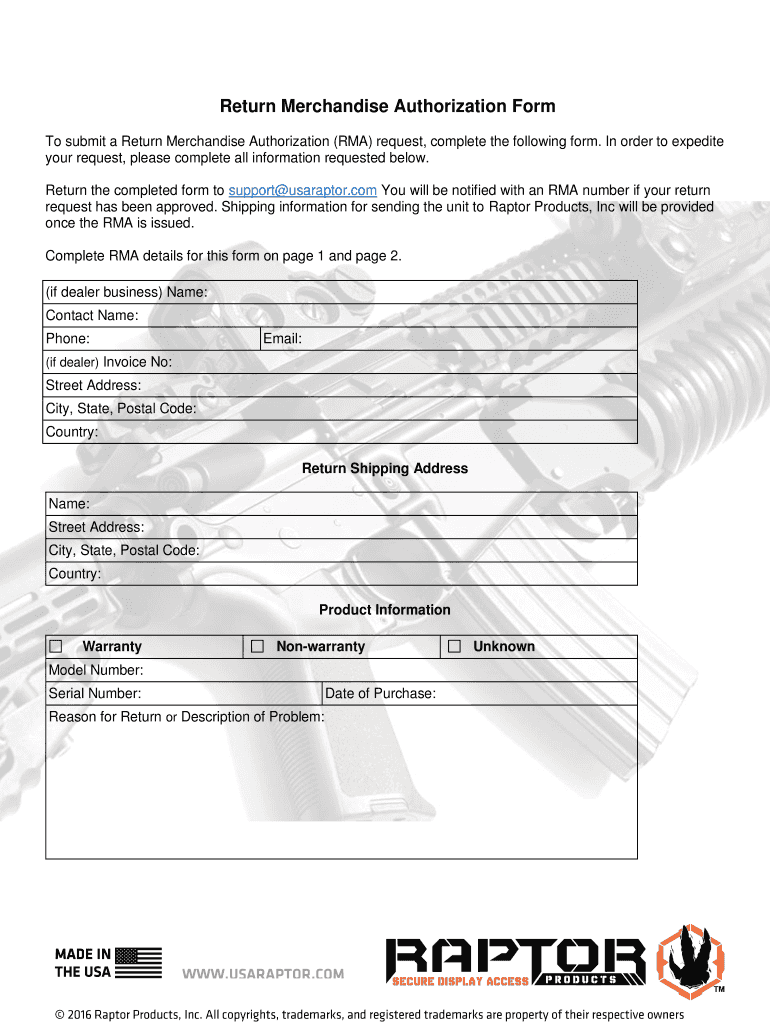 Return Merchandise Authorization Form

To submit a Return Merchandise Authorization (RMA) request, complete the following form. In order to expedite your request, please complete all information requested below.

Return the completed form to support@usaraptor.com You will be notified with an RMA number if your return request has been approved. Shipping information for sending the unit to Raptor Products, Inc will be provided once the RMA is issued.

Complete RMA details for this form on page 1 and page 2.

| (if dealer business) Name: | |
|---|---|
| Contact Name: | |
| Phone: | Email: |
| (if dealer) Invoice No: | |
| Street Address: | |
| City, State, Postal Code: | |
| Country: | |

Return Shipping Address

| Name: |
|---|
| Street Address: |
| City, State, Postal Code: |
| Country: |

Product Information

| ☐ Warranty | ☐ Non-warranty | ☐ Unknown |
|---|---|---|
| Model Number: | | |
| Serial Number: | Date of Purchase: | |
| Reason for Return or Description of Problem: | | |

MADE IN THE USA

WWW.USARAPTOR.COM

RAPTOR SECURE DISPLAY ACCESS PRODUCTS ™

© 2016 Raptor Products, Inc. All copyrights, trademarks, and registered trademarks are property of their respective owners